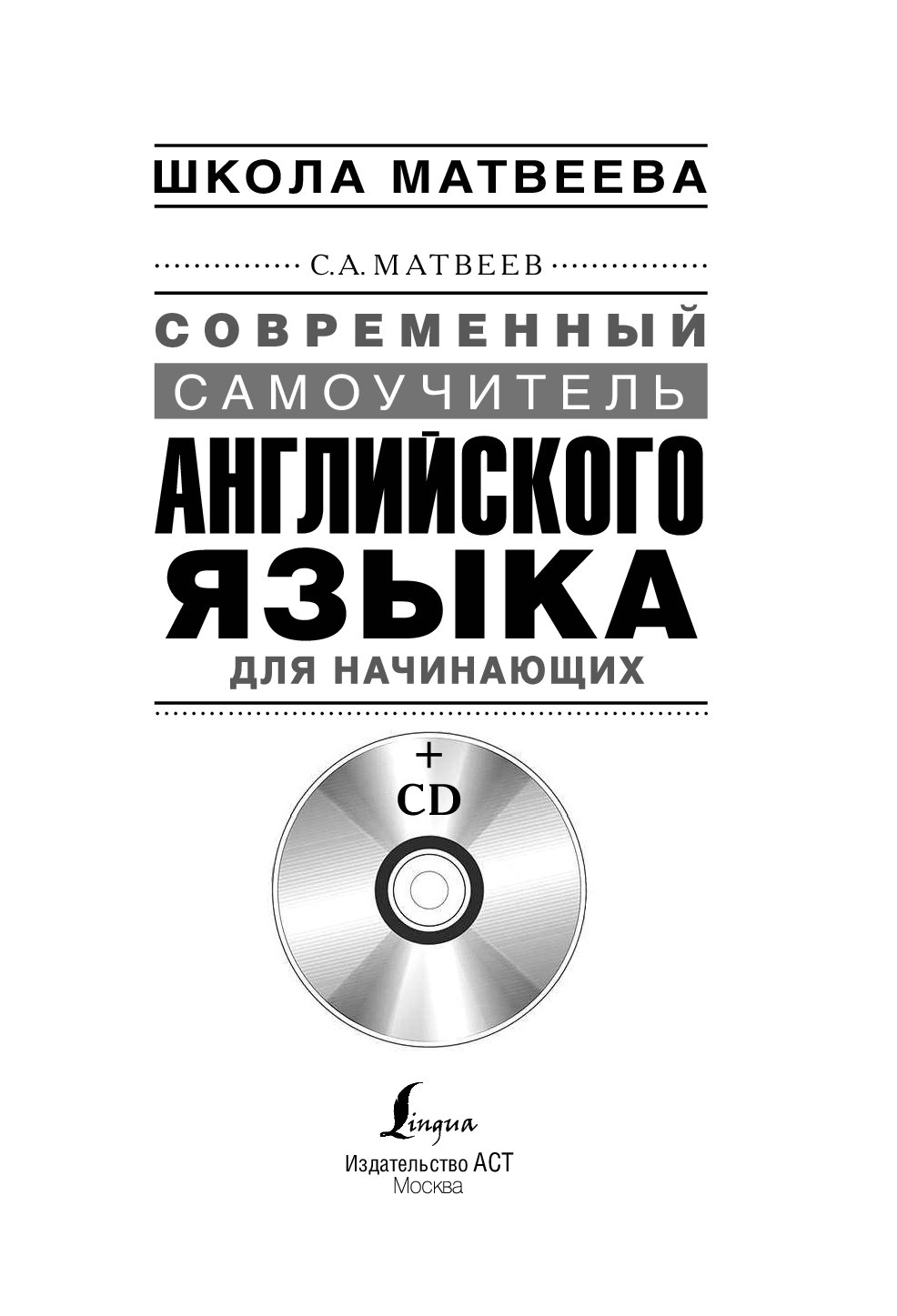 ШКОЛА МАТВЕЕВА

С.А. МАТВЕЕВ

СОВРЕМЕННЫЙ
САМОУЧИТЕЛЬ
АНГЛИЙСКОГО
ЯЗЫКА
ДЛЯ НАЧИНАЮЩИХ

+
CD

Lingua
Издательство АСТ
Москва